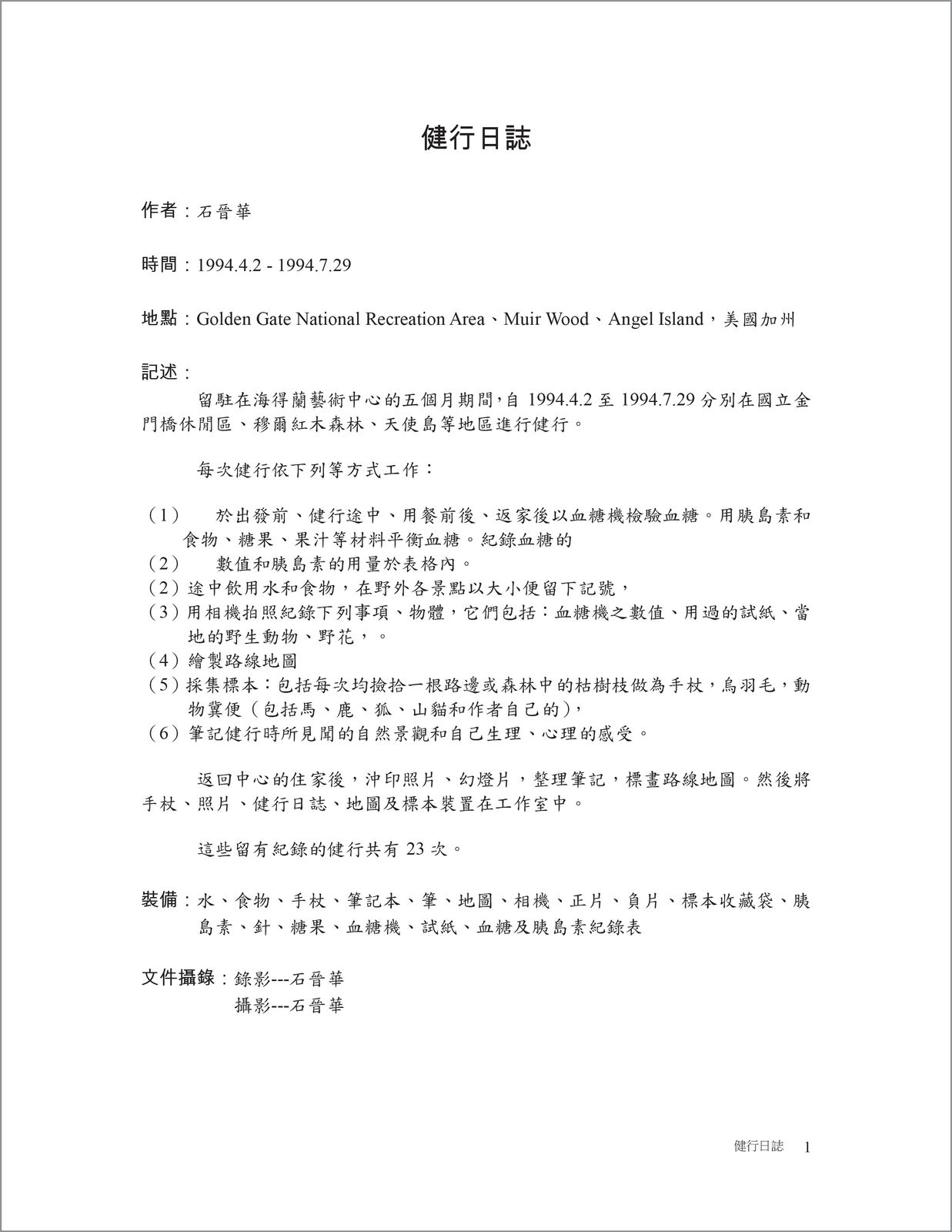 健行日誌

作者：石晉華

時間：1994.4.2 - 1994.7.29

地點：Golden Gate National Recreation Area、Muir Wood、Angel Island，美國加州

記述：

留駐在海得蘭藝術中心的五個月期間，自 1994.4.2 至 1994.7.29 分別在國立金門橋休閒區、穆爾紅木森林、天使島等地區進行健行。

每次健行依下列等方式工作：

（1） 於出發前、健行途中、用餐前後、返家後以血糖機檢驗血糖。用胰島素和食物、糖果、果汁等材料平衡血糖。紀錄血糖的
（2） 數值和胰島素的用量於表格內。
（2）途中飲用水和食物，在野外各景點以大小便留下記號，
（3）用相機拍照紀錄下列事項、物體，它們包括：血糖機之數值、用過的試紙、當地的野生動物、野花，。
（4）繪製路線地圖
（5）採集標本：包括每次均撿拾一根路邊或森林中的枯樹枝做為手杖，鳥羽毛，動物糞便（包括馬、鹿、狐、山貓和作者自己的），
（6）筆記健行時所見聞的自然景觀和自己生理、心理的感受。

返回中心的住家後，沖印照片、幻燈片，整理筆記，標畫路線地圖。然後將手杖、照片、健行日誌、地圖及標本裝置在工作室中。

這些留有紀錄的健行共有 23 次。

裝備：水、食物、手杖、筆記本、筆、地圖、相機、正片、負片、標本收藏袋、胰島素、針、糖果、血糖機、試紙、血糖及胰島素紀錄表

文件攝錄：錄影---石晉華
攝影---石晉華

健行日誌 1